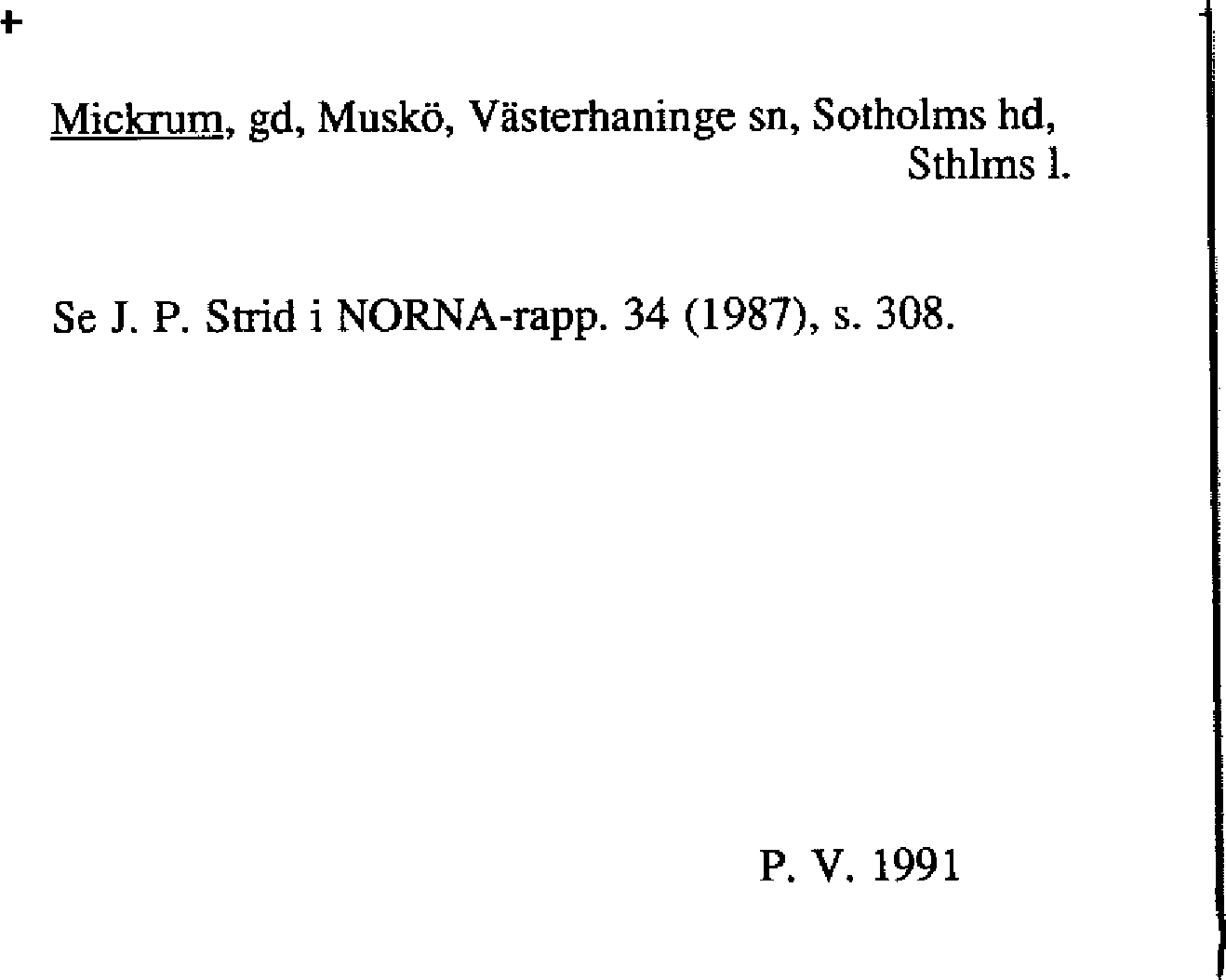 +

Mickrum, gd, Muskö, Västerhaninge sn, Sotholms hd, Sthlms l.

Se J. P. Strid i NORNA-rapp. 34 (1987), s. 308.

P. V. 1991